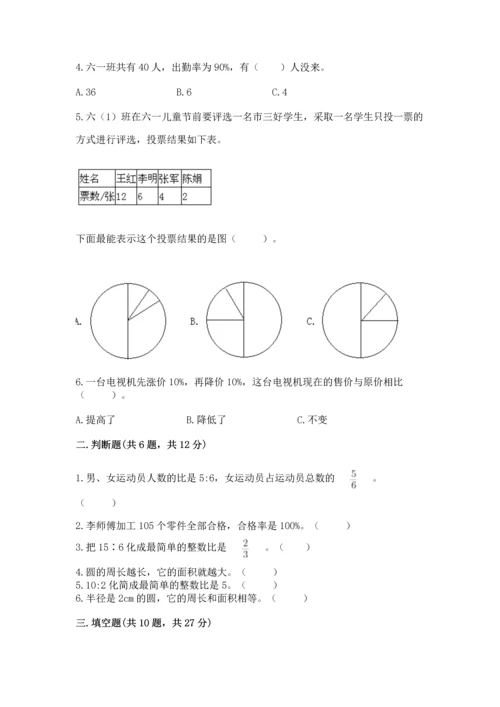 4. 六一班共有 40 人，出勤率为 90%，有（　　）人没来。

A. 36　　　　B. 6　　　　C. 4

5. 六（1）班在六一儿童节前要评选一名市三好学生，采取一名学生只投一票的方式进行评选，投票结果如下表。

| 姓名 | 王红 | 李明 | 张军 | 陈娟 |
|---|---|---|---|---|
| 票数/张 | 12 | 6 | 4 | 2 |

下面最能表示这个投票结果的是图（　　）。

A.　　　　B.　　　　C.

6. 一台电视机先涨价 10%，再降价 10%，这台电视机现在的售价与原价相比（　　）。

A. 提高了　　　　B. 降低了　　　　C. 不变

二. 判断题(共 6 题，共 12 分)

1. 男、女运动员人数的比是 5:6，女运动员占运动员总数的 $\frac{5}{6}$ 。（　　）

2. 李师傅加工 105 个零件全部合格，合格率是 100%。（　　）

3. 把 15∶6 化成最简单的整数比是 $\frac{2}{3}$ 。（　　）

4. 圆的周长越长，它的面积就越大。（　　）

5. 10:2 化简成最简单的整数比是 5。（　　）

6. 半径是 2cm 的圆，它的周长和面积相等。（　　）

三. 填空题(共 10 题，共 27 分)